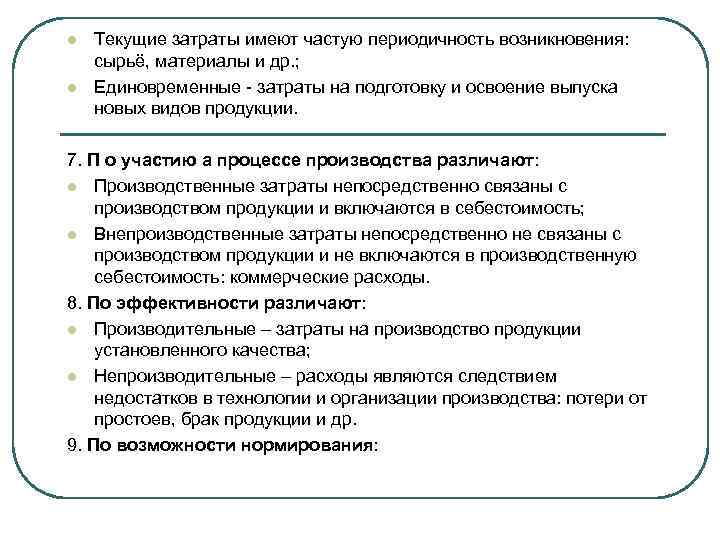 Текущие затраты имеют частую периодичность возникновения: сырьё, материалы и др.;
Единовременные - затраты на подготовку и освоение выпуска новых видов продукции.

7. П о участию а процессе производства различают:
Производственные затраты непосредственно связаны с производством продукции и включаются в себестоимость;
Внепроизводственные затраты непосредственно не связаны с производством продукции и не включаются в производственную себестоимость: коммерческие расходы.
8. По эффективности различают:
Производительные – затраты на производство продукции установленного качества;
Непроизводительные – расходы являются следствием недостатков в технологии и организации производства: потери от простоев, брак продукции и др.
9. По возможности нормирования: